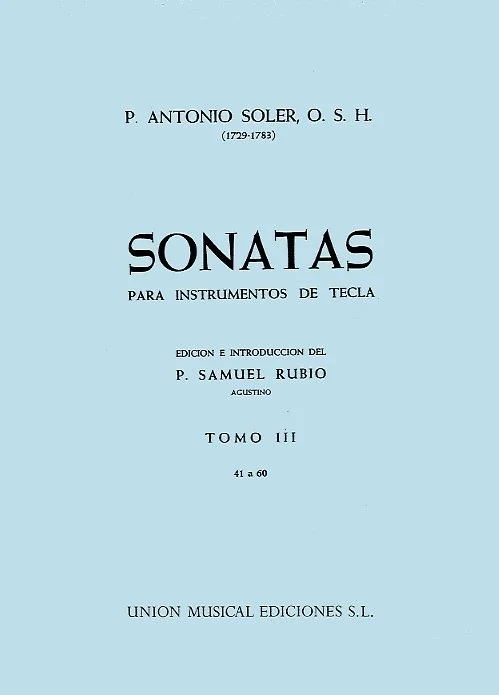 P. ANTONIO SOLER, O. S. H.
(1729-1783)

SONATAS
PARA INSTRUMENTOS DE TECLA

EDICION E INTRODUCCION DEL
P. SAMUEL RUBIO
AGUSTINO

TOMO III

41 a 60

UNION MUSICAL EDICIONES S.L.